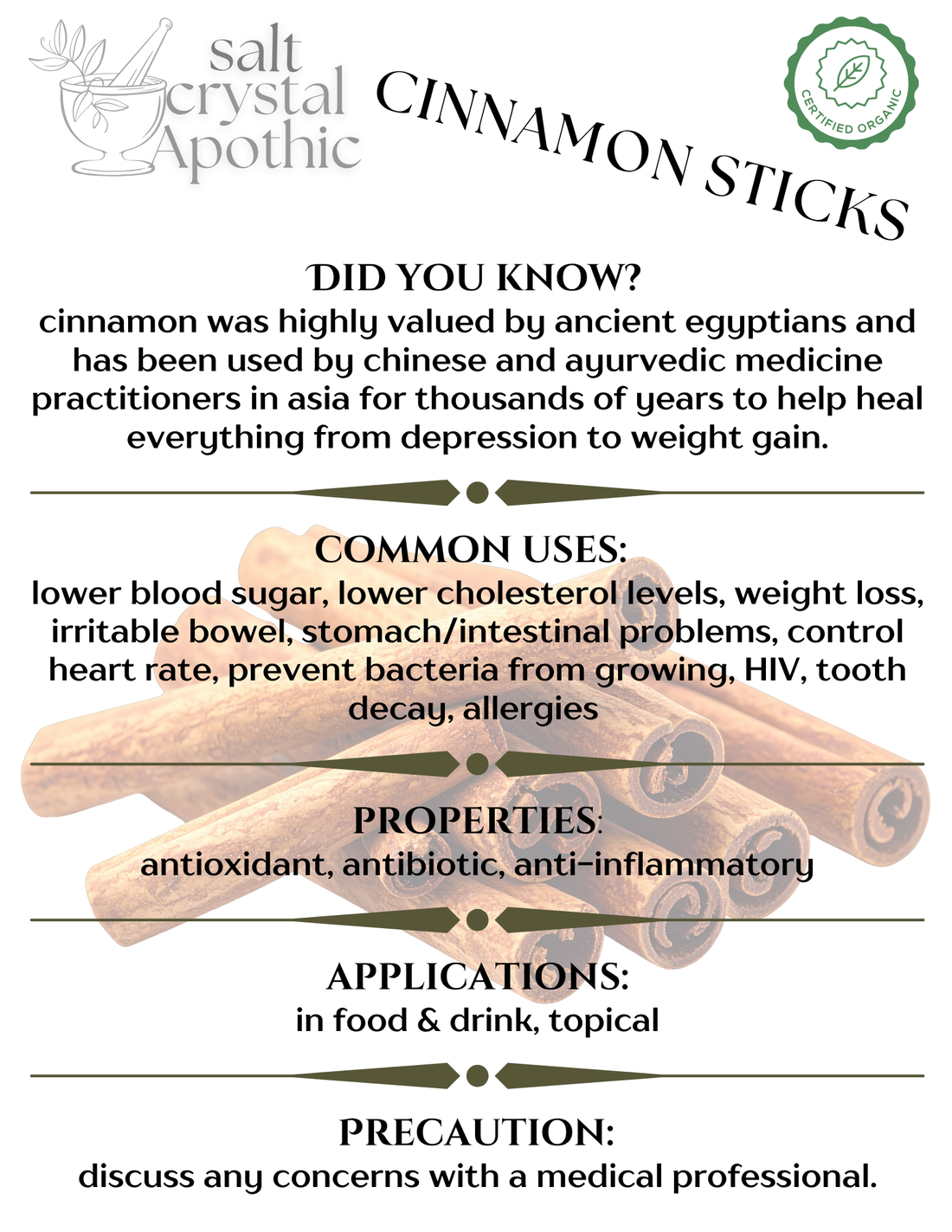 salt crystal Apothic

CINNAMON STICKS

CERTIFIED ORGANIC

DID YOU KNOW?
cinnamon was highly valued by ancient egyptians and has been used by chinese and ayurvedic medicine practitioners in asia for thousands of years to help heal everything from depression to weight gain.

COMMON USES:
lower blood sugar, lower cholesterol levels, weight loss, irritable bowel, stomach/intestinal problems, control heart rate, prevent bacteria from growing, HIV, tooth decay, allergies

PROPERTIES:
antioxidant, antibiotic, anti-inflammatory

APPLICATIONS:
in food & drink, topical

PRECAUTION:
discuss any concerns with a medical professional.